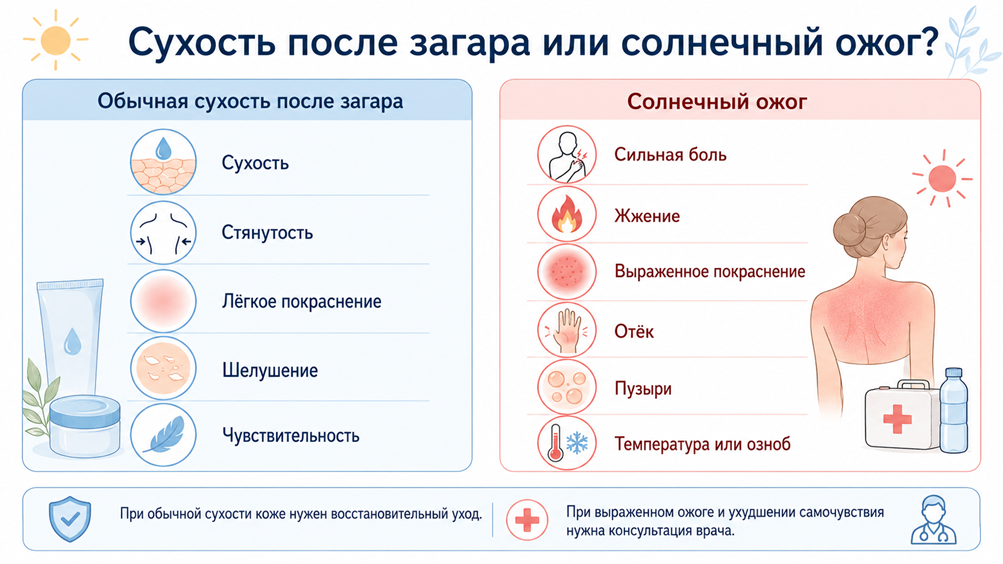 Сухость после загара или солнечный ожог?

Обычная сухость после загара

Сухость

Стянутость

Лёгкое покраснение

Шелушение

Чувствительность

Солнечный ожог

Сильная боль

Жжение

Выраженное покраснение

Отёк

Пузыри

Температура или озноб

При обычной сухости коже нужен восстановительный уход.

При выраженном ожоге и ухудшении самочувствия нужна консультация врача.